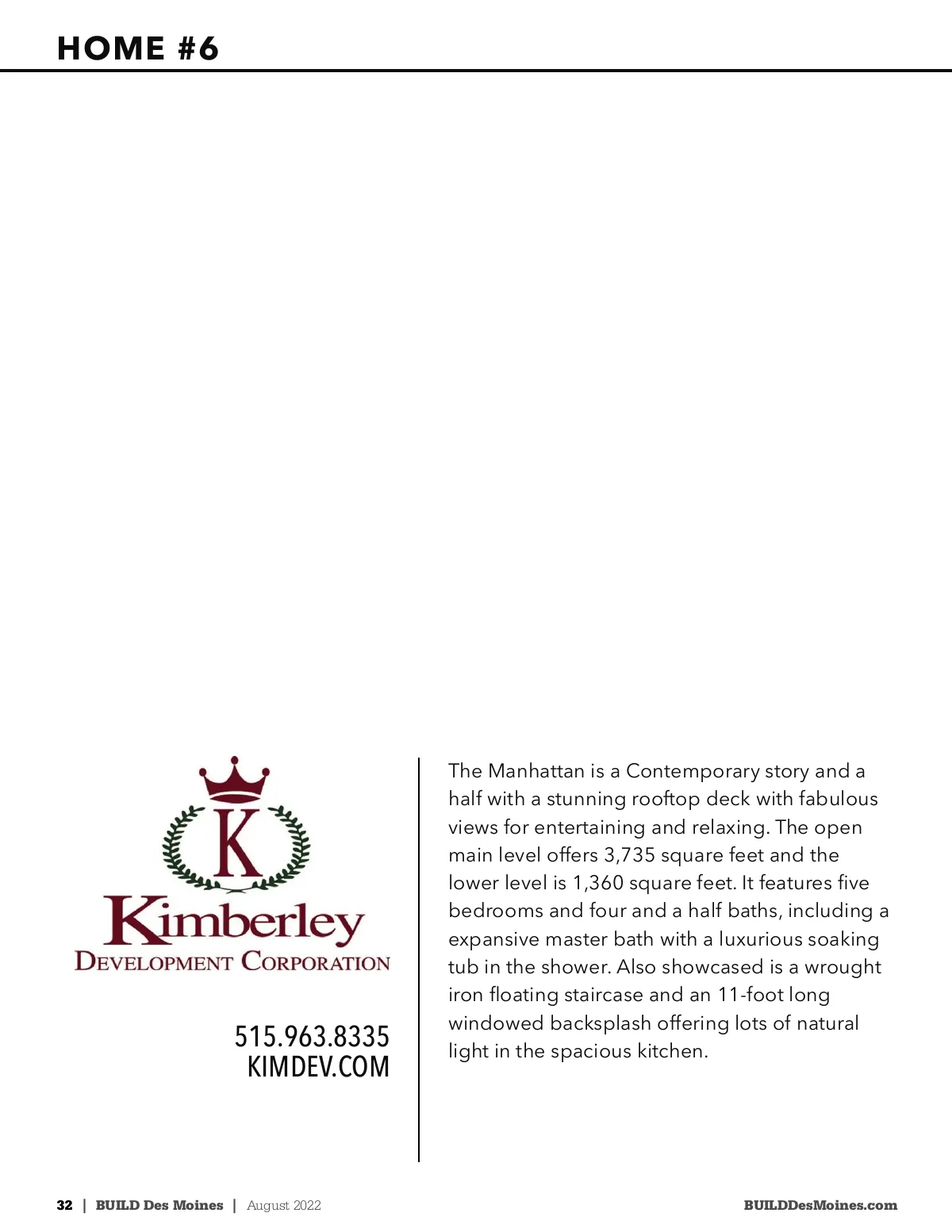 HOME #6

K

Kimberley
DEVELOPMENT CORPORATION

515.963.8335
KIMDEV.COM

The Manhattan is a Contemporary story and a half with a stunning rooftop deck with fabulous views for entertaining and relaxing. The open main level offers 3,735 square feet and the lower level is 1,360 square feet. It features five bedrooms and four and a half baths, including a expansive master bath with a luxurious soaking tub in the shower. Also showcased is a wrought iron floating staircase and an 11-foot long windowed backsplash offering lots of natural light in the spacious kitchen.

32 | BUILD Des Moines | August 2022

BUILDDesMoines.com